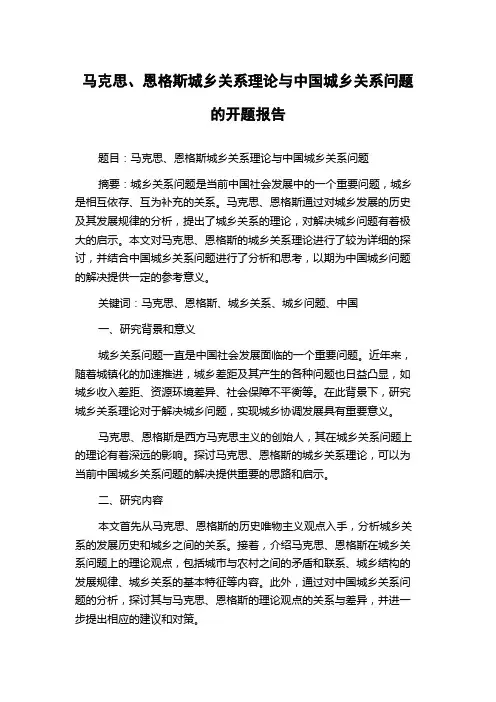 马克思、恩格斯城乡关系理论与中国城乡关系问题的开题报告

题目：马克思、恩格斯城乡关系理论与中国城乡关系问题

摘要：城乡关系问题是当前中国社会发展中的一个重要问题，城乡是相互依存、互为补充的关系。马克思、恩格斯通过对城乡发展的历史及其发展规律的分析，提出了城乡关系的理论，对解决城乡问题有着极大的启示。本文对马克思、恩格斯的城乡关系理论进行了较为详细的探讨，并结合中国城乡关系问题进行了分析和思考，以期为中国城乡问题的解决提供一定的参考意义。

关键词：马克思、恩格斯、城乡关系、城乡问题、中国

一、研究背景和意义

城乡关系问题一直是中国社会发展面临的一个重要问题。近年来，随着城镇化的加速推进，城乡差距及其产生的各种问题也日益凸显，如城乡收入差距、资源环境差异、社会保障不平衡等。在此背景下，研究城乡关系理论对于解决城乡问题，实现城乡协调发展具有重要意义。

马克思、恩格斯是西方马克思主义的创始人，其在城乡关系问题上的理论有着深远的影响。探讨马克思、恩格斯的城乡关系理论，可以为当前中国城乡关系问题的解决提供重要的思路和启示。

二、研究内容

本文首先从马克思、恩格斯的历史唯物主义观点入手，分析城乡关系的发展历史和城乡之间的关系。接着，介绍马克思、恩格斯在城乡关系问题上的理论观点，包括城市与农村之间的矛盾和联系、城乡结构的发展规律、城乡关系的基本特征等内容。此外，通过对中国城乡关系问题的分析，探讨其与马克思、恩格斯的理论观点的关系与差异，并进一步提出相应的建议和对策。